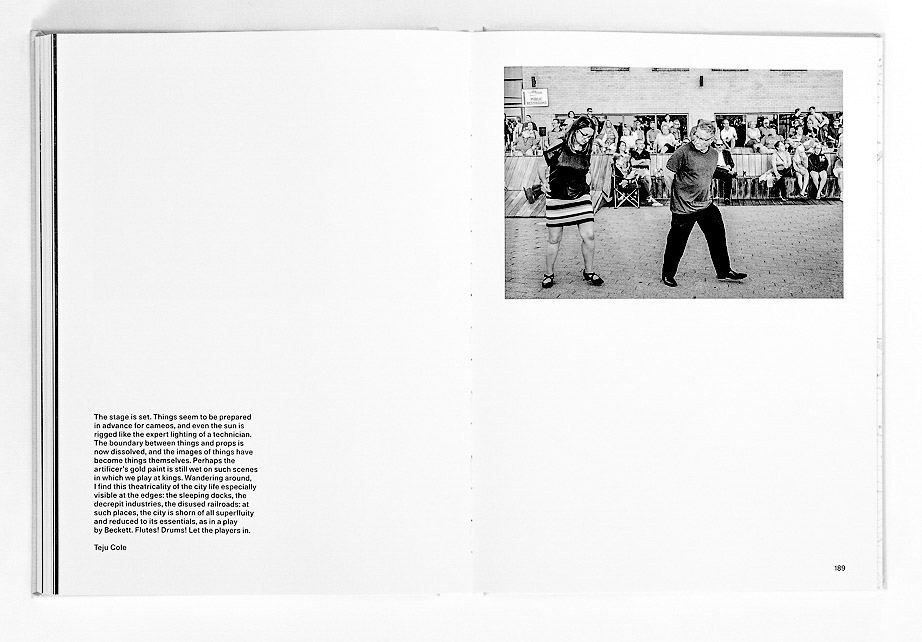 The stage is set. Things seem to be prepared in advance for cameos, and even the sun is rigged like the expert lighting of a technician. The boundary between things and props is now dissolved, and the images of things have become things themselves. Perhaps the artificer's gold paint is still wet on such scenes in which we play at kings. Wandering around, I find this theatricality of the city life especially visible at the edges: the sleeping docks, the decrepit industries, the disused railroads: at such places, the city is shorn of all superfluity and reduced to its essentials, as in a play by Beckett. Flutes! Drums! Let the players in.

Teju Cole

189